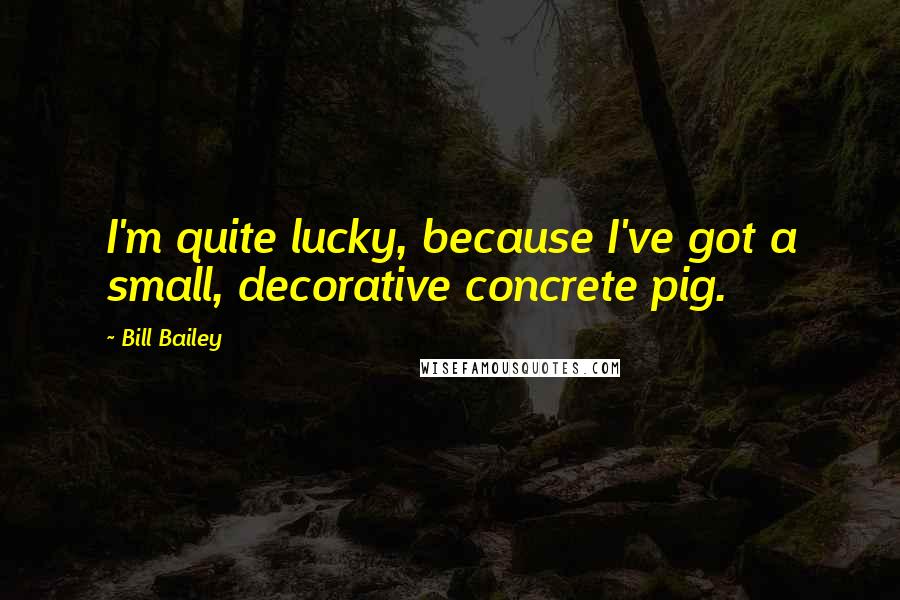 I'm quite lucky, because I've got a small, decorative concrete pig.

~ Bill Bailey

WISEFAMOUSQUOTES.COM